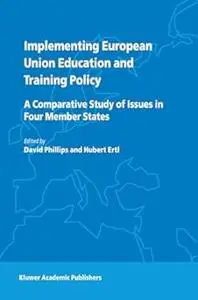 Implementing European Union Education and Training Policy

A Comparative Study of Issues in Four Member States

Edited by
David Phillips and Hubert Ertl

Kluwer Academic Publishers